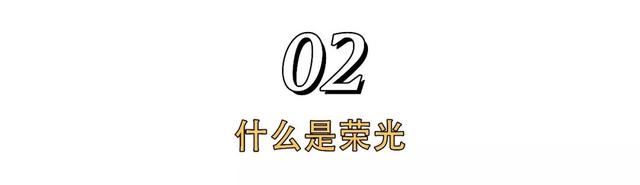 02

什么是荣光